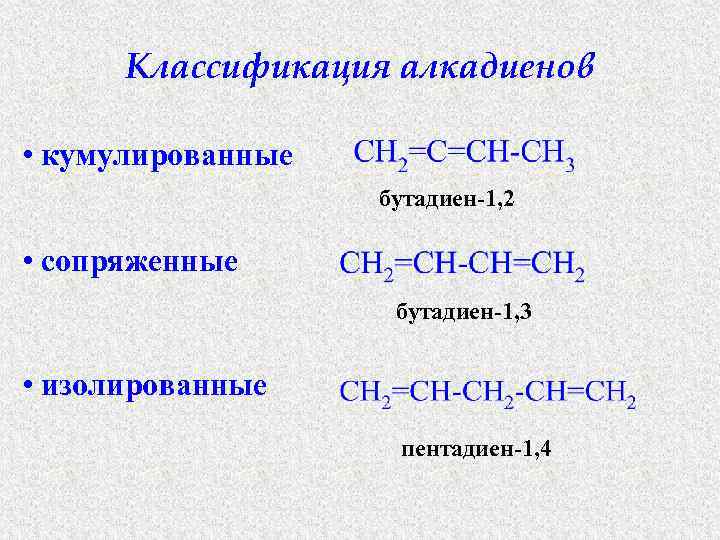 Классификация алкадиенов

• кумулированные

$CH_2=C=CH-CH_3$

бутадиен-1,2

• сопряженные

$CH_2=CH-CH=CH_2$

бутадиен-1,3

• изолированные

$CH_2=CH-CH_2-CH=CH_2$

пентадиен-1,4